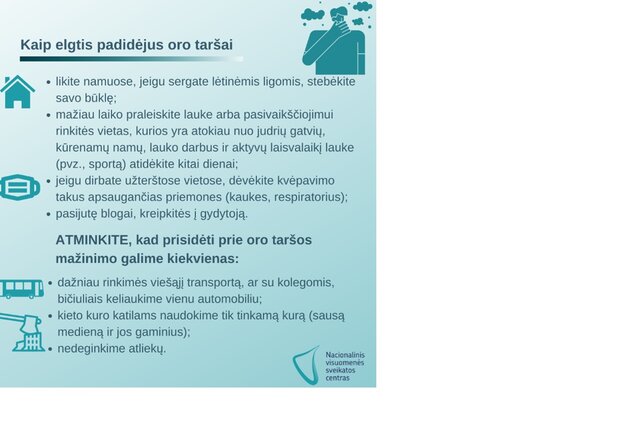 Kaip elgtis padidėjus oro taršai

• likite namuose, jeigu sergate lėtinėmis ligomis, stebėkite savo būklę;
• mažiau laiko praleiskite lauke arba pasivaikščiojimui rinkitės vietas, kurios yra atokiau nuo judrių gatvių, kūrenamų namų, lauko darbus ir aktyvų laisvalaikį lauke (pvz., sportą) atidėkite kitai dienai;
• jeigu dirbate užterštose vietose, dėvėkite kvėpavimo takus apsaugančias priemones (kaukes, respiratorius);
• pasijutę blogai, kreipkitės į gydytoją.

ATMINKITE, kad prisidėti prie oro taršos mažinimo galime kiekvienas:

• dažniau rinkimės viešąjį transportą, ar su kolegomis, bičiuliais keliaukime vienu automobiliu;
• kieto kuro katilams naudokime tik tinkamą kurą (sausą medieną ir jos gaminius);
• nedeginkime atliekų.

Nacionalinis visuomenės sveikatos centras